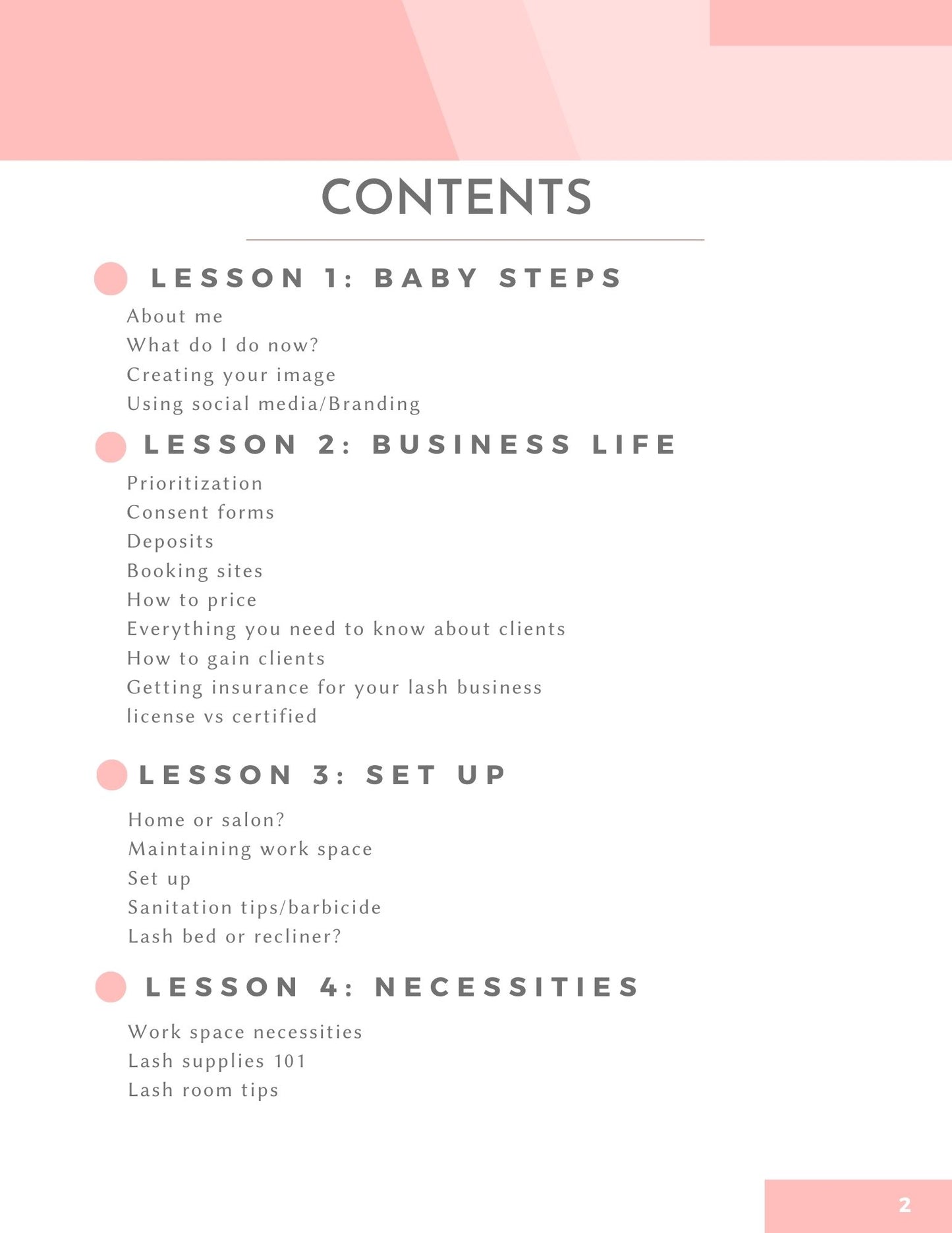 CONTENTS

LESSON 1: BABY STEPS

About me
What do I do now?
Creating your image
Using social media/Branding

LESSON 2: BUSINESS LIFE

Prioritization
Consent forms
Deposits
Booking sites
How to price
Everything you need to know about clients
How to gain clients
Getting insurance for your lash business
license vs certified

LESSON 3: SET UP

Home or salon?
Maintaining work space
Set up
Sanitation tips/barbicide
Lash bed or recliner?

LESSON 4: NECESSITIES

Work space necessities
Lash supplies 101
Lash room tips

2